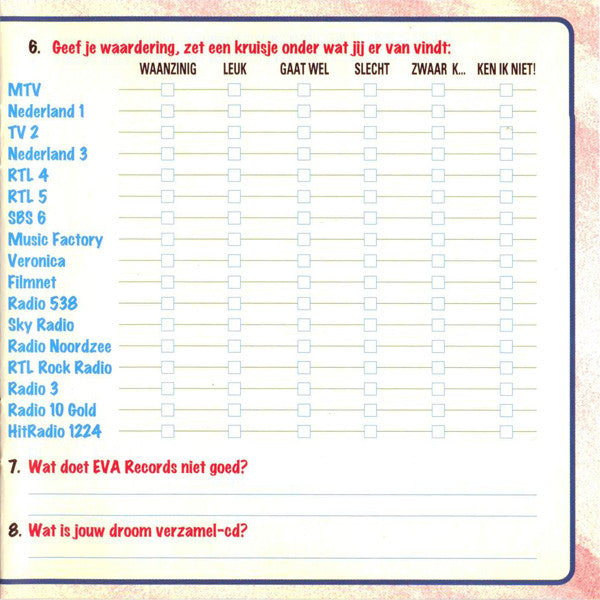 6. Geef je waardering, zet een kruisje onder wat jij er van vindt:

|  | WAANZINIG | LEUK | GAAT WEL | SLECHT | ZWAAR K... | KEN IK NIET! |
|---|---|---|---|---|---|---|
| MTV | ☐ | ☐ | ☐ | ☐ | ☐ | ☐ |
| Nederland 1 | ☐ | ☐ | ☐ | ☐ | ☐ | ☐ |
| TV 2 | ☐ | ☐ | ☐ | ☐ | ☐ | ☐ |
| Nederland 3 | ☐ | ☐ | ☐ | ☐ | ☐ | ☐ |
| RTL 4 | ☐ | ☐ | ☐ | ☐ | ☐ | ☐ |
| RTL 5 | ☐ | ☐ | ☐ | ☐ | ☐ | ☐ |
| SBS 6 | ☐ | ☐ | ☐ | ☐ | ☐ | ☐ |
| Music Factory | ☐ | ☐ | ☐ | ☐ | ☐ | ☐ |
| Veronica | ☐ | ☐ | ☐ | ☐ | ☐ | ☐ |
| Filmnet | ☐ | ☐ | ☐ | ☐ | ☐ | ☐ |
| Radio 538 | ☐ | ☐ | ☐ | ☐ | ☐ | ☐ |
| Sky Radio | ☐ | ☐ | ☐ | ☐ | ☐ | ☐ |
| Radio Noordzee | ☐ | ☐ | ☐ | ☐ | ☐ | ☐ |
| RTL Rock Radio | ☐ | ☐ | ☐ | ☐ | ☐ | ☐ |
| Radio 3 | ☐ | ☐ | ☐ | ☐ | ☐ | ☐ |
| Radio 10 Gold | ☐ | ☐ | ☐ | ☐ | ☐ | ☐ |
| HitRadio 1224 | ☐ | ☐ | ☐ | ☐ | ☐ | ☐ |

7. Wat doet EVA Records niet goed?

____

____

8. Wat is jouw droom verzamel-cd?

____